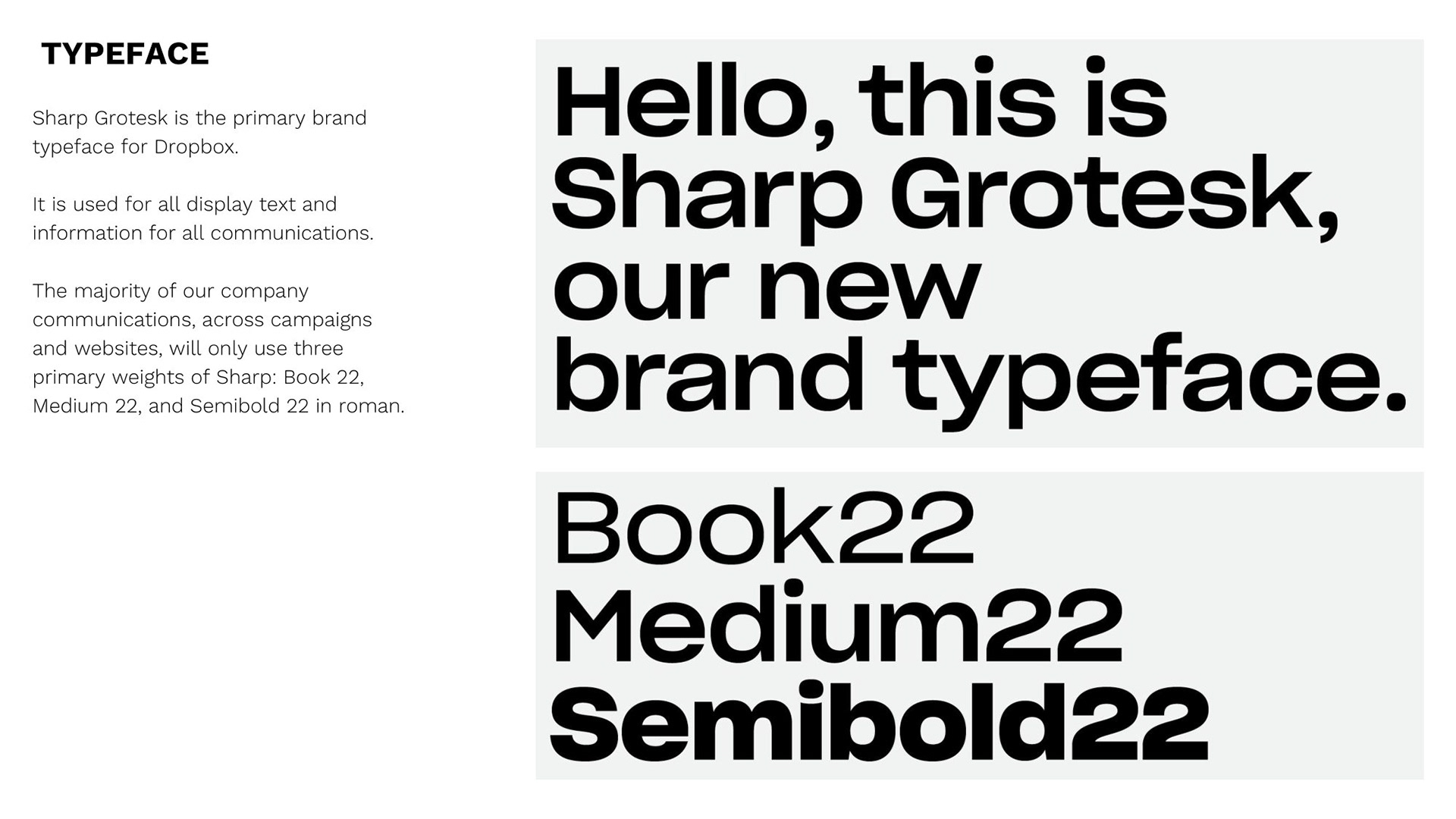 TYPEFACE

Sharp Grotesk is the primary brand typeface for Dropbox.

It is used for all display text and information for all communications.

The majority of our company communications, across campaigns and websites, will only use three primary weights of Sharp: Book 22, Medium 22, and Semibold 22 in roman.

Hello, this is Sharp Grotesk, our new brand typeface.

Book22
Medium22
Semibold22